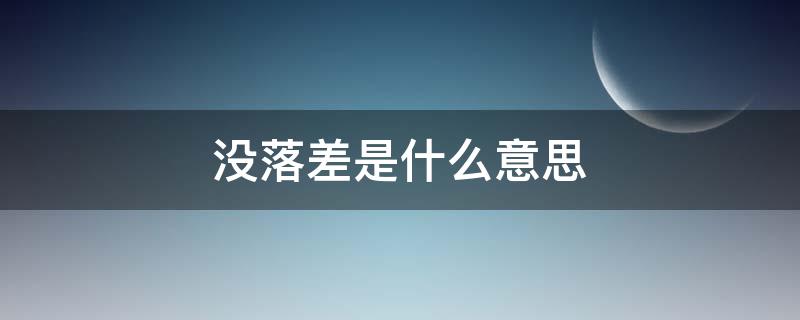 没落差是什么意思